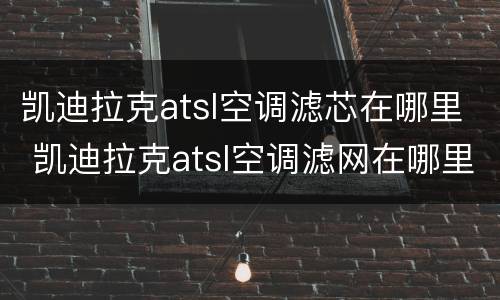 凯迪拉克atsl空调滤芯在哪里 凯迪拉克atsl空调滤网在哪里